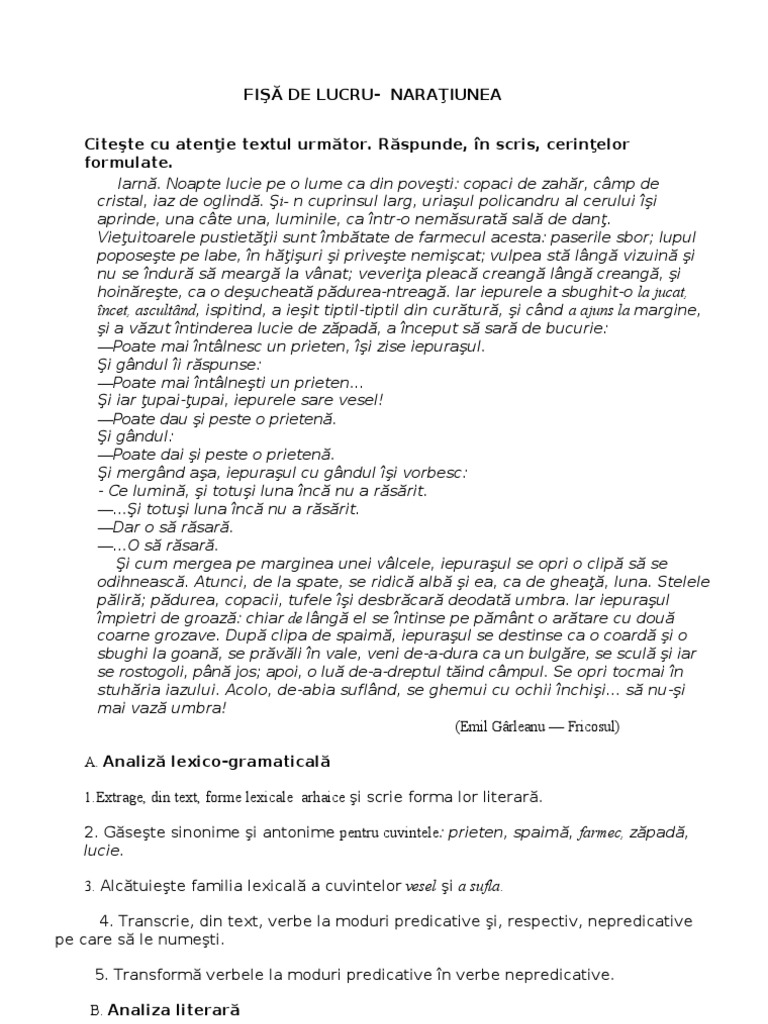 FIŞĂ DE LUCRU- NARAŢIUNEA

Citeşte cu atenţie textul următor. Răspunde, în scris, cerinţelor formulate.

Iarnă. Noapte lucie pe o lume ca din poveşti: copaci de zahăr, câmp de cristal, iaz de oglindă. Şi- n cuprinsul larg, uriaşul policandru al cerului îşi aprinde, una câte una, luminile, ca într-o nemăsurată sală de danţ. Vieţuitoarele pustietăţii sunt îmbătate de farmecul acesta: paserile sbor; lupul poposeşte pe labe, în hăţişuri şi priveşte nemişcat; vulpea stă lângă vizuină şi nu se îndură să meargă la vânat; veveriţa pleacă creangă lângă creangă, şi hoinăreşte, ca o deşucheată pădurea-ntreagă. Iar iepurele a sbughit-o la jucat, încet, ascultând, ispitind, a ieşit tiptil-tiptil din curătură, şi când a ajuns la margine, şi a văzut întinderea lucie de zăpadă, a început să sară de bucurie:
—Poate mai întâlnesc un prieten, îşi zise iepuraşul.
Şi gândul îi răspunse:
—Poate mai întâlneşti un prieten...
Şi iar ţupai-ţupai, iepurele sare vesel!
—Poate dau şi peste o prietenă.
Şi gândul:
—Poate dai şi peste o prietenă.
Şi mergând aşa, iepuraşul cu gândul îşi vorbesc:
- Ce lumină, şi totuşi luna încă nu a răsărit.
—...Şi totuşi luna încă nu a răsărit.
—Dar o să răsară.
—...O să răsară.
Şi cum mergea pe marginea unei vâlcele, iepuraşul se opri o clipă să se odihnească. Atunci, de la spate, se ridică albă şi ea, ca de gheaţă, luna. Stelele păliră; pădurea, copacii, tufele îşi desbrăcară deodată umbra. Iar iepuraşul împietri de groază: chiar de lângă el se întinse pe pământ o arătare cu două coarne grozave. După clipa de spaimă, iepuraşul se destinse ca o coardă şi o sbughi la goană, se prăvăli în vale, veni de-a-dura ca un bulgăre, se sculă şi iar se rostogoli, până jos; apoi, o luă de-a-dreptul tăind câmpul. Se opri tocmai în stuhăria iazului. Acolo, de-abia suflând, se ghemui cu ochii închişi... să nu-şi mai vază umbra!
(Emil Gârleanu — Fricosul)

A. Analiză lexico-gramaticală

1.Extrage, din text, forme lexicale arhaice şi scrie forma lor literară.

2. Găseşte sinonime şi antonime pentru cuvintele: prieten, spaimă, farmec, zăpadă, lucie.

3. Alcătuieşte familia lexicală a cuvintelor vesel şi a sufla.

4. Transcrie, din text, verbe la moduri predicative şi, respectiv, nepredicative pe care să le numeşti.

5. Transformă verbele la moduri predicative în verbe nepredicative.

B. Analiza literară